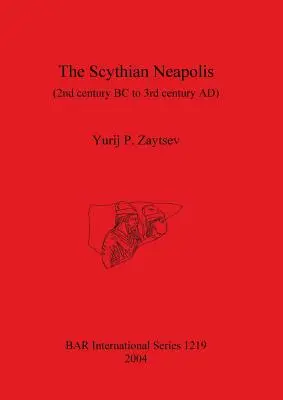 The Scythian Neapolis
(2nd century BC to 3rd century AD)

Yurij P. Zaytsev

BAR International Series 1219
2004